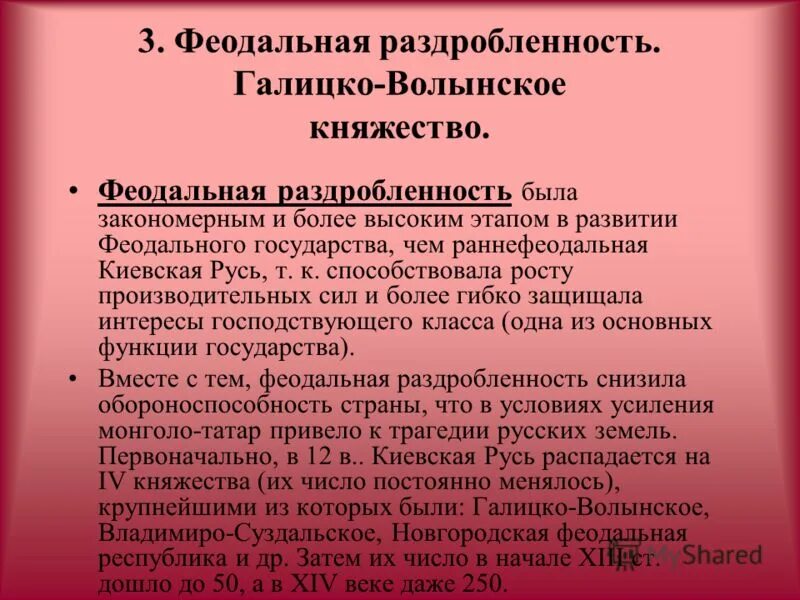 3. Феодальная раздробленность. Галицко-Волынское княжество.

• Феодальная раздробленность была закономерным и более высоким этапом в развитии Феодального государства, чем раннефеодальная Киевская Русь, т. к. способствовала росту производительных сил и более гибко защищала интересы господствующего класса (одна из основных функции государства).

• Вместе с тем, феодальная раздробленность снизила обороноспособность страны, что в условиях усиления монголо-татар привело к трагедии русских земель. Первоначально, в 12 в.. Киевская Русь распадается на IV княжества (их число постоянно менялось), крупнейшими из которых были: Галицко-Волынское, Владимиро-Суздальское, Новгородская феодальная республика и др. Затем их число в начале XIII ст. дошло до 50, а в XIV веке даже 250.

MyShared